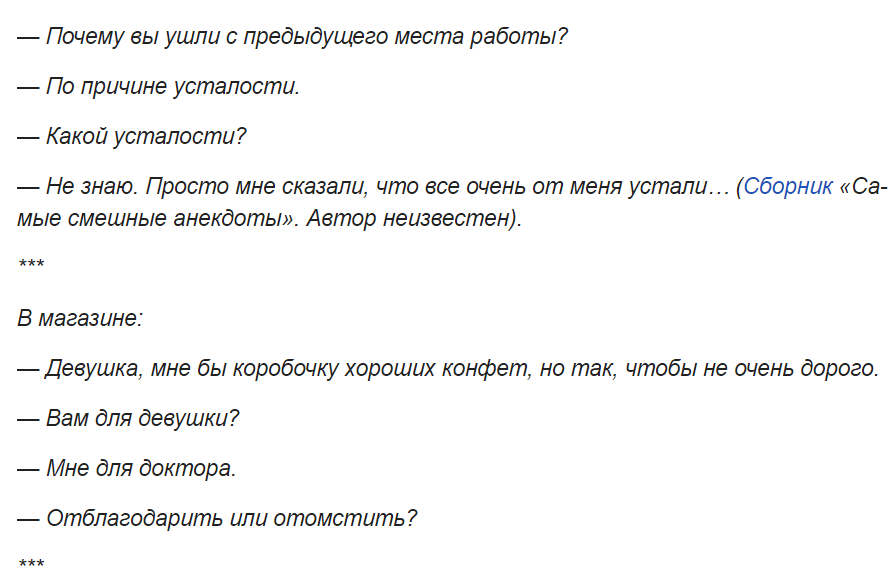 — Почему вы ушли с предыдущего места работы?

— По причине усталости.

— Какой усталости?

— Не знаю. Просто мне сказали, что все очень от меня устали… (Сборник «Самые смешные анекдоты». Автор неизвестен).

***

В магазине:

— Девушка, мне бы коробочку хороших конфет, но так, чтобы не очень дорого.

— Вам для девушки?

— Мне для доктора.

— Отблагодарить или отомстить?

***